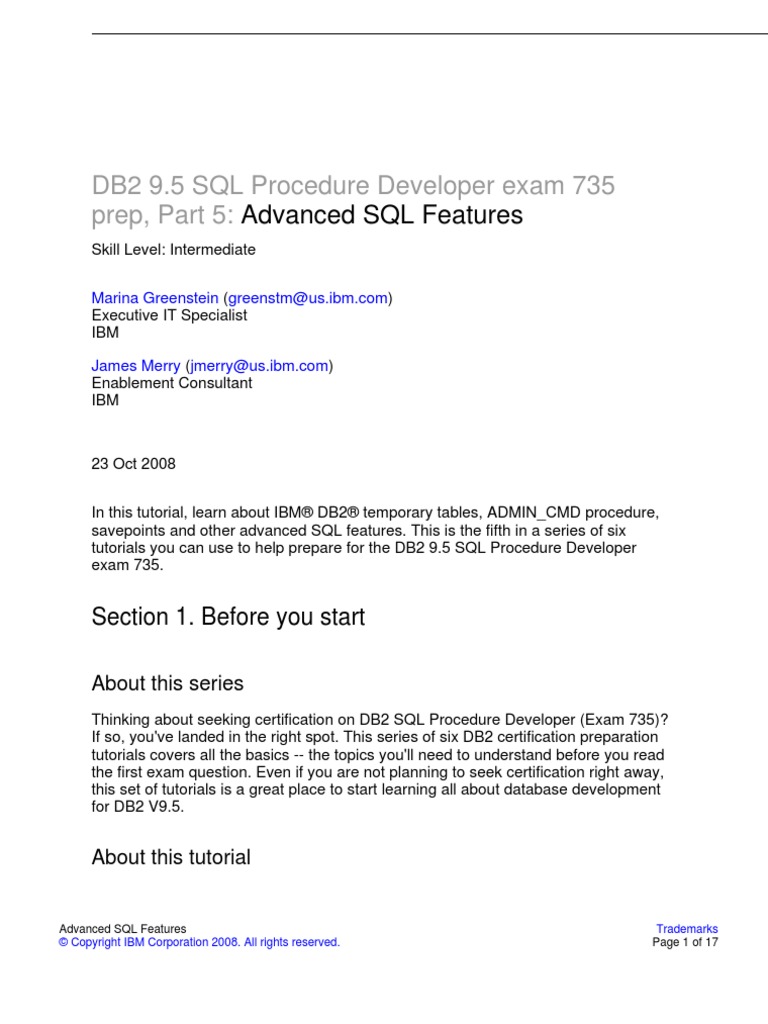 DB2 9.5 SQL Procedure Developer exam 735 prep, Part 5: Advanced SQL Features

Skill Level: Intermediate

Marina Greenstein (greenstm@us.ibm.com)
Executive IT Specialist
IBM

James Merry (jmerry@us.ibm.com)
Enablement Consultant
IBM

23 Oct 2008

In this tutorial, learn about IBM® DB2® temporary tables, ADMIN_CMD procedure, savepoints and other advanced SQL features. This is the fifth in a series of six tutorials you can use to help prepare for the DB2 9.5 SQL Procedure Developer exam 735.

Section 1. Before you start

About this series

Thinking about seeking certification on DB2 SQL Procedure Developer (Exam 735)? If so, you've landed in the right spot. This series of six DB2 certification preparation tutorials covers all the basics -- the topics you'll need to understand before you read the first exam question. Even if you are not planning to seek certification right away, this set of tutorials is a great place to start learning all about database development for DB2 V9.5.

About this tutorial

Advanced SQL Features
© Copyright IBM Corporation 2008. All rights reserved.

Trademarks
Page 1 of 17